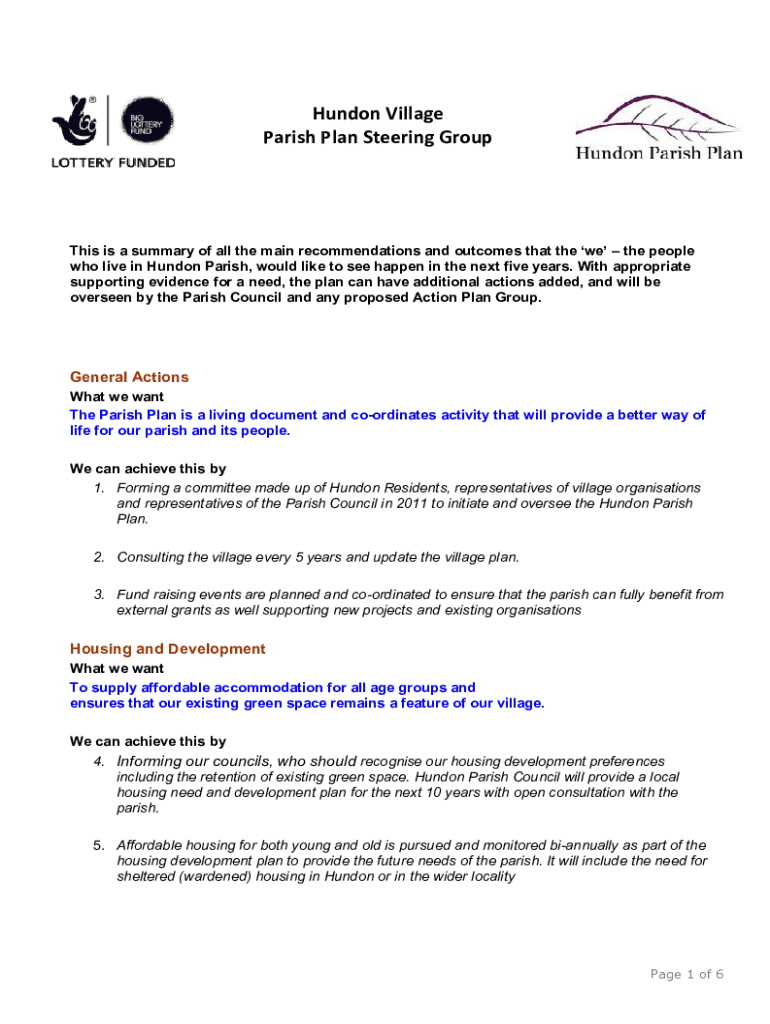 BIG LOTTERY FUND

LOTTERY FUNDED

Hundon Village
Parish Plan Steering Group

Hundon Parish Plan

This is a summary of all the main recommendations and outcomes that the 'we' – the people who live in Hundon Parish, would like to see happen in the next five years. With appropriate supporting evidence for a need, the plan can have additional actions added, and will be overseen by the Parish Council and any proposed Action Plan Group.

General Actions
What we want
The Parish Plan is a living document and co-ordinates activity that will provide a better way of life for our parish and its people.

We can achieve this by
1. Forming a committee made up of Hundon Residents, representatives of village organisations and representatives of the Parish Council in 2011 to initiate and oversee the Hundon Parish Plan.

2. Consulting the village every 5 years and update the village plan.

3. Fund raising events are planned and co-ordinated to ensure that the parish can fully benefit from external grants as well supporting new projects and existing organisations

Housing and Development
What we want
To supply affordable accommodation for all age groups and ensures that our existing green space remains a feature of our village.

We can achieve this by
4. Informing our councils, who should recognise our housing development preferences including the retention of existing green space. Hundon Parish Council will provide a local housing need and development plan for the next 10 years with open consultation with the parish.

5. Affordable housing for both young and old is pursued and monitored bi-annually as part of the housing development plan to provide the future needs of the parish. It will include the need for sheltered (wardened) housing in Hundon or in the wider locality

Page 1 of 6